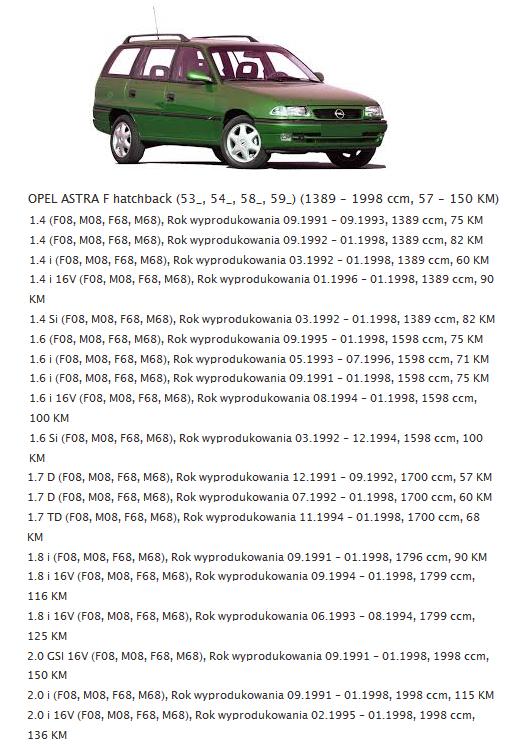 OPEL ASTRA F hatchback (53_, 54_, 58_, 59_) (1389 - 1998 ccm, 57 - 150 KM)

1.4 (F08, M08, F68, M68), Rok wyprodukowania 09.1991 - 09.1993, 1389 ccm, 75 KM

1.4 (F08, M08, F68, M68), Rok wyprodukowania 09.1992 - 01.1998, 1389 ccm, 82 KM

1.4 i (F08, M08, F68, M68), Rok wyprodukowania 03.1992 - 01.1998, 1389 ccm, 60 KM

1.4 i 16V (F08, M08, F68, M68), Rok wyprodukowania 01.1996 - 01.1998, 1389 ccm, 90 KM

1.4 Si (F08, M08, F68, M68), Rok wyprodukowania 03.1992 - 01.1998, 1389 ccm, 82 KM

1.6 (F08, M08, F68, M68), Rok wyprodukowania 09.1995 - 01.1998, 1598 ccm, 75 KM

1.6 i (F08, M08, F68, M68), Rok wyprodukowania 05.1993 - 07.1996, 1598 ccm, 71 KM

1.6 i (F08, M08, F68, M68), Rok wyprodukowania 09.1991 - 01.1998, 1598 ccm, 75 KM

1.6 i 16V (F08, M08, F68, M68), Rok wyprodukowania 08.1994 - 01.1998, 1598 ccm, 100 KM

1.6 Si (F08, M08, F68, M68), Rok wyprodukowania 03.1992 - 12.1994, 1598 ccm, 100 KM

1.7 D (F08, M08, F68, M68), Rok wyprodukowania 12.1991 - 09.1992, 1700 ccm, 57 KM

1.7 D (F08, M08, F68, M68), Rok wyprodukowania 07.1992 - 01.1998, 1700 ccm, 60 KM

1.7 TD (F08, M08, F68, M68), Rok wyprodukowania 11.1994 - 01.1998, 1700 ccm, 68 KM

1.8 i (F08, M08, F68, M68), Rok wyprodukowania 09.1991 - 01.1998, 1796 ccm, 90 KM

1.8 i 16V (F08, M08, F68, M68), Rok wyprodukowania 09.1994 - 01.1998, 1799 ccm, 116 KM

1.8 i 16V (F08, M08, F68, M68), Rok wyprodukowania 06.1993 - 08.1994, 1799 ccm, 125 KM

2.0 GSI 16V (F08, M08, F68, M68), Rok wyprodukowania 09.1991 - 01.1998, 1998 ccm, 150 KM

2.0 i (F08, M08, F68, M68), Rok wyprodukowania 09.1991 - 01.1998, 1998 ccm, 115 KM

2.0 i 16V (F08, M08, F68, M68), Rok wyprodukowania 02.1995 - 01.1998, 1998 ccm, 136 KM